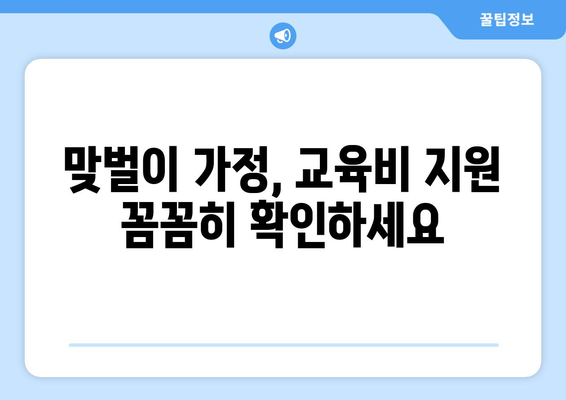 꿀팁정보

맞벌이 가정, 교육비 지원 꼼꼼히 확인하세요